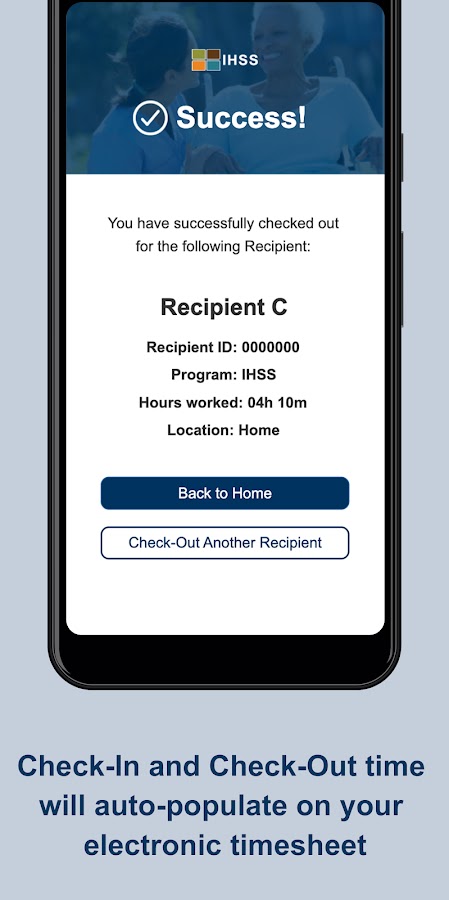 IHSS

Success!

You have successfully checked out for the following Recipient:

Recipient C

Recipient ID: 0000000

Program: IHSS

Hours worked: 04h 10m

Location: Home

Back to Home

Check-Out Another Recipient

Check-In and Check-Out time will auto-populate on your electronic timesheet